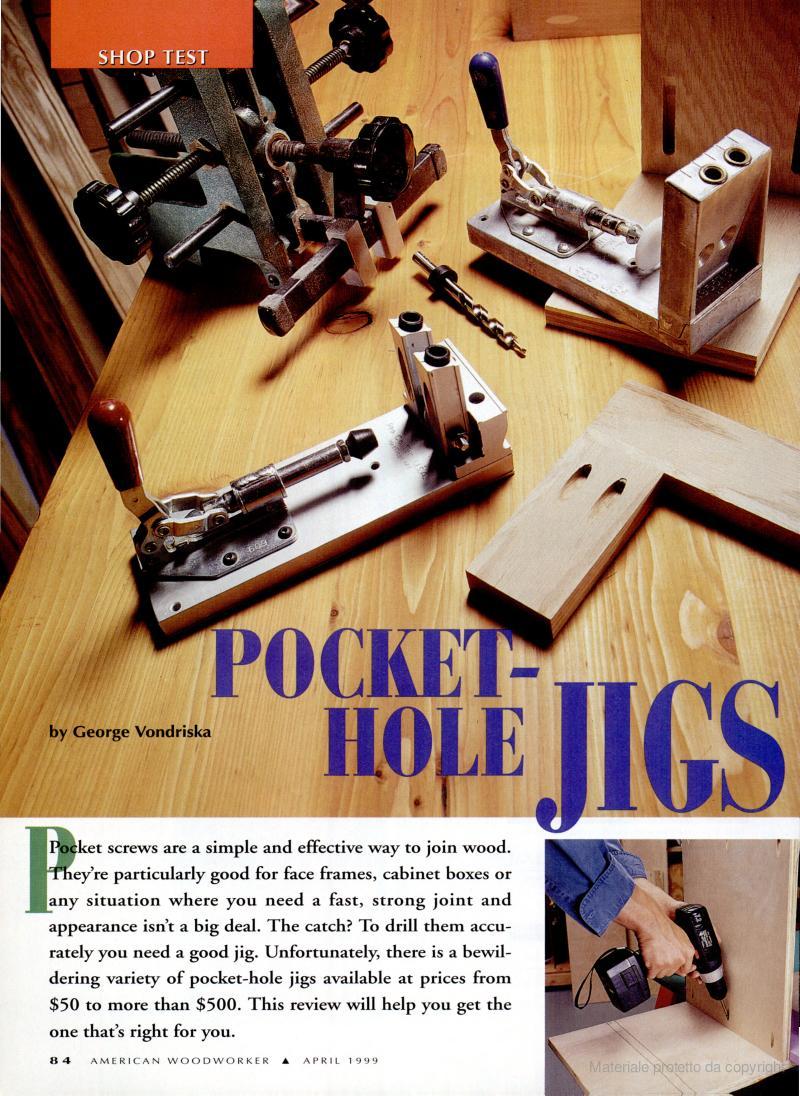 SHOP TEST

POCKET-HOLE JIGS

by George Vondriska

Pocket screws are a simple and effective way to join wood. They're particularly good for face frames, cabinet boxes or any situation where you need a fast, strong joint and appearance isn't a big deal. The catch? To drill them accurately you need a good jig. Unfortunately, there is a bewildering variety of pocket-hole jigs available at prices from $50 to more than $500. This review will help you get the one that's right for you.

84 AMERICAN WOODWORKER ▲ APRIL 1999

Materiale protetto da copyright